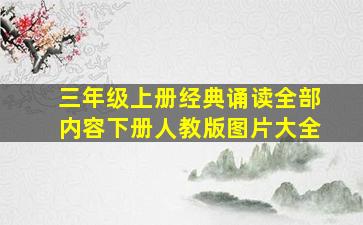 三年级上册经典诵读全部内容下册人教版图片大全